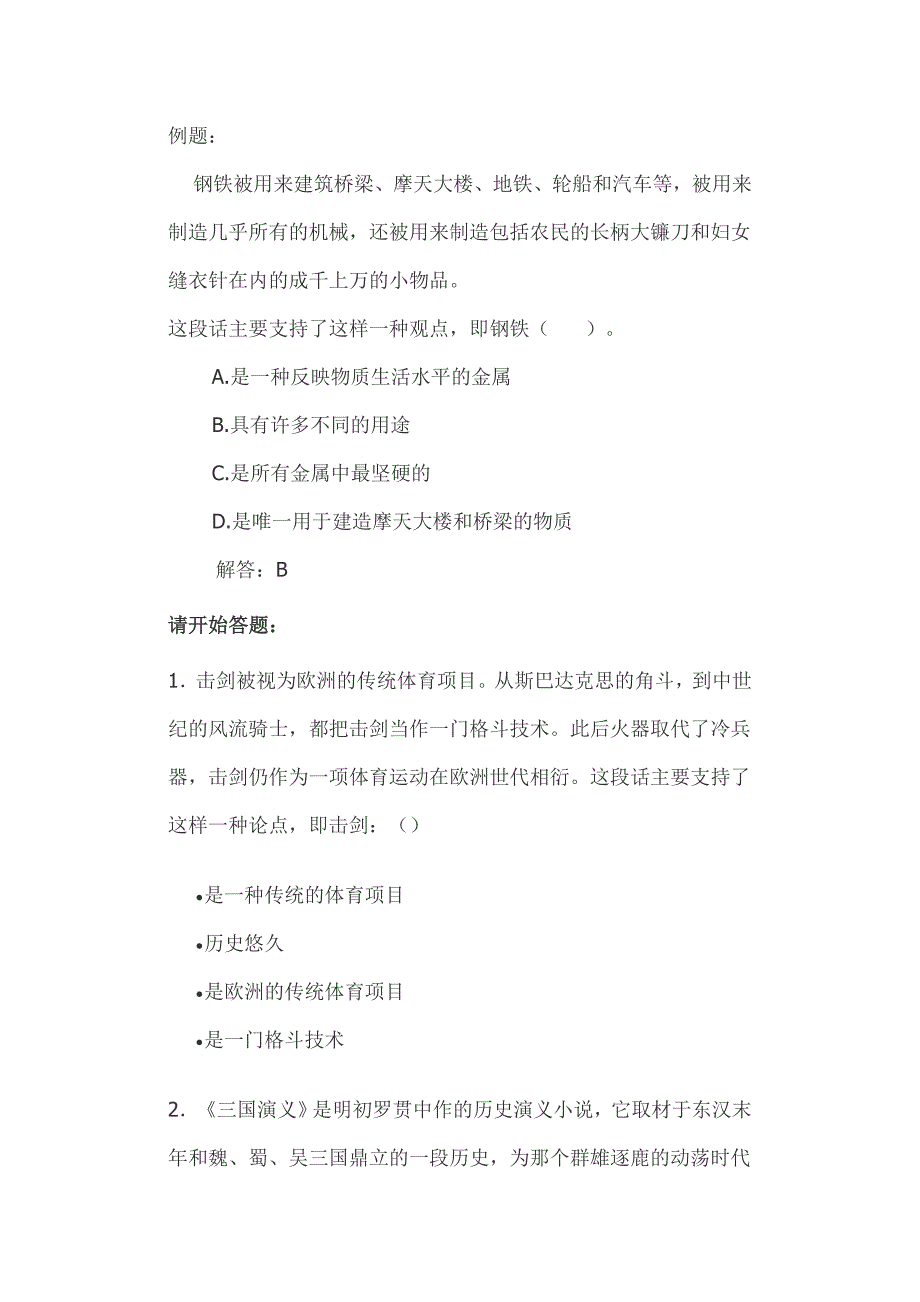 例题：

钢铁被用来建筑桥梁、摩天大楼、地铁、轮船和汽车等，被用来制造几乎所有的机械，还被用来制造包括农民的长柄大镰刀和妇女缝衣针在内的成千上万的小物品。

这段话主要支持了这样一种观点，即钢铁（　　）。

A.是一种反映物质生活水平的金属

B.具有许多不同的用途

C.是所有金属中最坚硬的

D.是唯一用于建造摩天大楼和桥梁的物质

解答：B

请开始答题：

1. 击剑被视为欧洲的传统体育项目。从斯巴达克思的角斗，到中世纪的风流骑士，都把击剑当作一门格斗技术。此后火器取代了冷兵器，击剑仍作为一项体育运动在欧洲世代相衍。这段话主要支持了这样一种论点，即击剑：（）

•是一种传统的体育项目

•历史悠久

•是欧洲的传统体育项目

•是一门格斗技术

2. 《三国演义》是明初罗贯中作的历史演义小说，它取材于东汉末年和魏、蜀、吴三国鼎立的一段历史，为那个群雄逐鹿的动荡时代